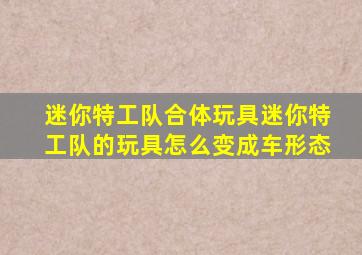 迷你特工队合体玩具迷你特工队的玩具怎么变成车形态